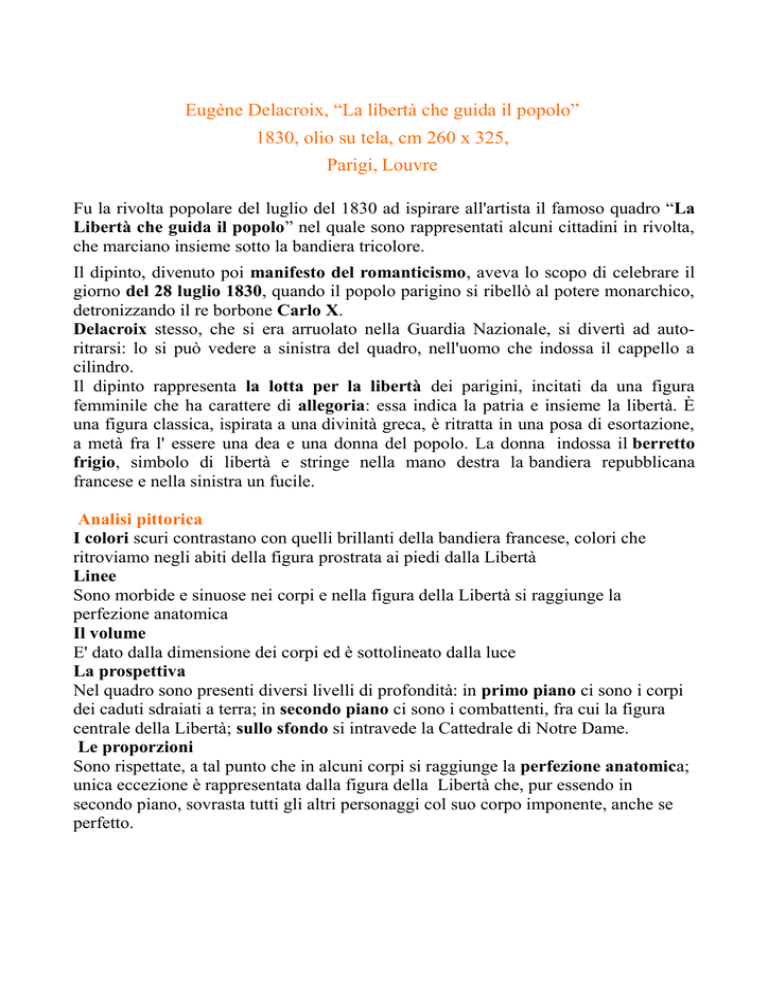 Eugène Delacroix, “La libertà che guida il popolo”
1830, olio su tela, cm 260 x 325,
Parigi, Louvre

Fu la rivolta popolare del luglio del 1830 ad ispirare all'artista il famoso quadro “La Libertà che guida il popolo” nel quale sono rappresentati alcuni cittadini in rivolta, che marciano insieme sotto la bandiera tricolore.

Il dipinto, divenuto poi manifesto del romanticismo, aveva lo scopo di celebrare il giorno del 28 luglio 1830, quando il popolo parigino si ribellò al potere monarchico, detronizzando il re borbone Carlo X.
Delacroix stesso, che si era arruolato nella Guardia Nazionale, si divertì ad autoritrarsi: lo si può vedere a sinistra del quadro, nell'uomo che indossa il cappello a cilindro.
Il dipinto rappresenta la lotta per la libertà dei parigini, incitati da una figura femminile che ha carattere di allegoria: essa indica la patria e insieme la libertà. È una figura classica, ispirata a una divinità greca, è ritratta in una posa di esortazione, a metà fra l' essere una dea e una donna del popolo. La donna indossa il berretto frigio, simbolo di libertà e stringe nella mano destra la bandiera repubblicana francese e nella sinistra un fucile.

Analisi pittorica
I colori scuri contrastano con quelli brillanti della bandiera francese, colori che ritroviamo negli abiti della figura prostrata ai piedi dalla Libertà
Linee
Sono morbide e sinuose nei corpi e nella figura della Libertà si raggiunge la perfezione anatomica
Il volume
E' dato dalla dimensione dei corpi ed è sottolineato dalla luce
La prospettiva
Nel quadro sono presenti diversi livelli di profondità: in primo piano ci sono i corpi dei caduti sdraiati a terra; in secondo piano ci sono i combattenti, fra cui la figura centrale della Libertà; sullo sfondo si intravede la Cattedrale di Notre Dame.
Le proporzioni
Sono rispettate, a tal punto che in alcuni corpi si raggiunge la perfezione anatomica; unica eccezione è rappresentata dalla figura della Libertà che, pur essendo in secondo piano, sovrasta tutti gli altri personaggi col suo corpo imponente, anche se perfetto.